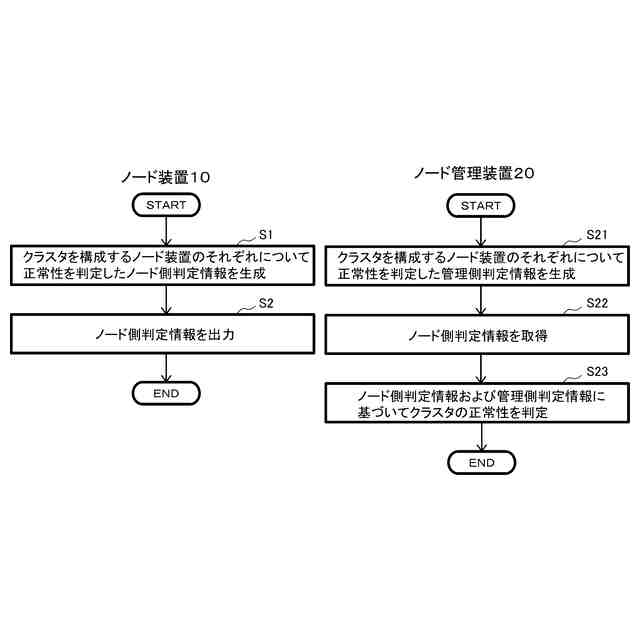 ノード装置10

START

S1

クラスタを構成するノード装置のそれぞれについて正常性を判定したノード側判定情報を生成

S2

ノード側判定情報を出力

END

ノード管理装置20

START

S21

クラスタを構成するノード装置のそれぞれについて正常性を判定した管理側判定情報を生成

S22

ノード側判定情報を取得

S23

ノード側判定情報および管理側判定情報に基づいてクラスタの正常性を判定

END